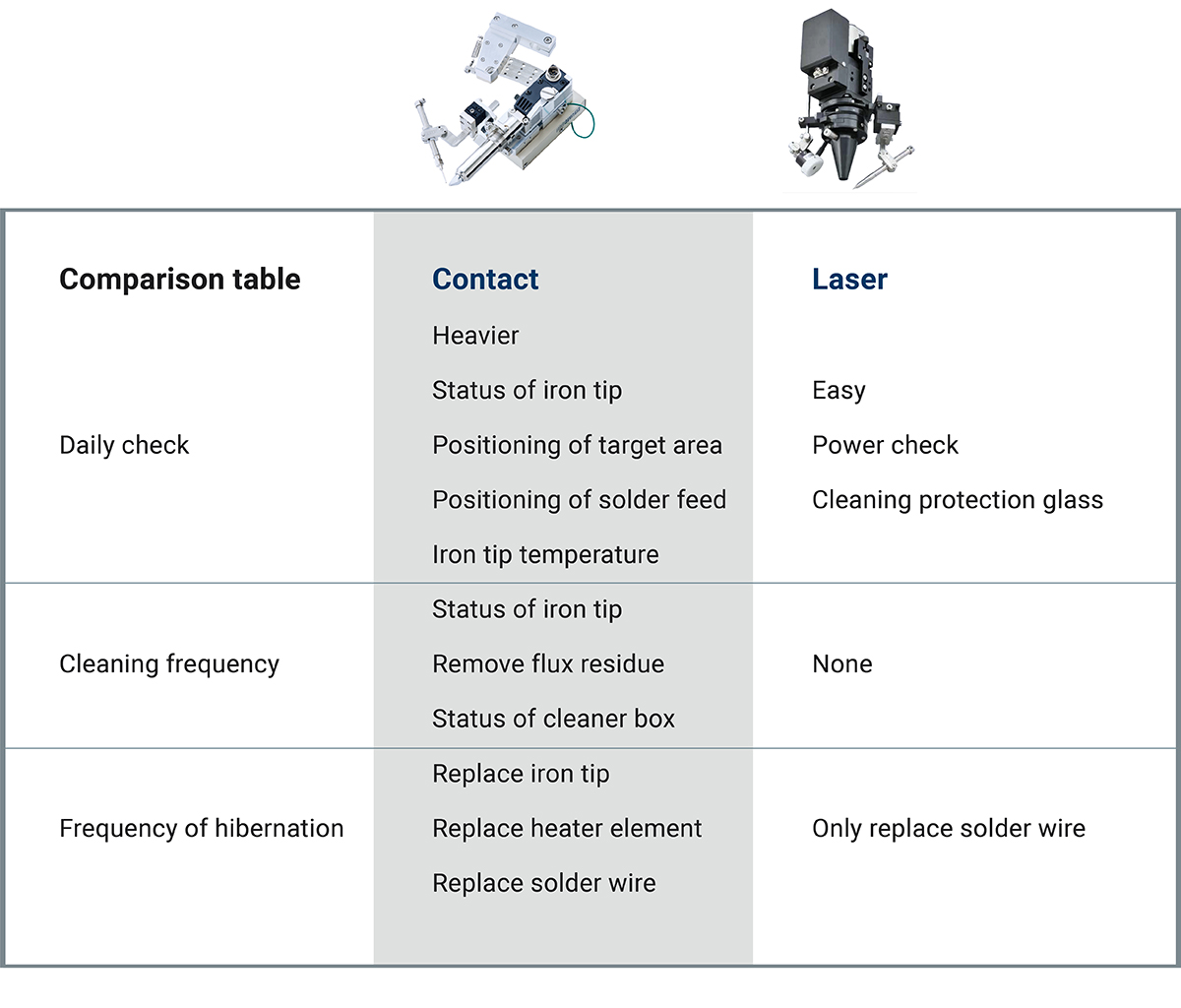 | Comparison table | Contact | Laser |
|---|---|---|
| Daily check | Heavier<br>Status of iron tip<br>Positioning of target area<br>Positioning of solder feed<br>Iron tip temperature | Easy<br>Power check<br>Cleaning protection glass |
| Cleaning frequency | Status of iron tip<br>Remove flux residue<br>Status of cleaner box | None |
| Frequency of hibernation | Replace iron tip<br>Replace heater element<br>Replace solder wire | Only replace solder wire |